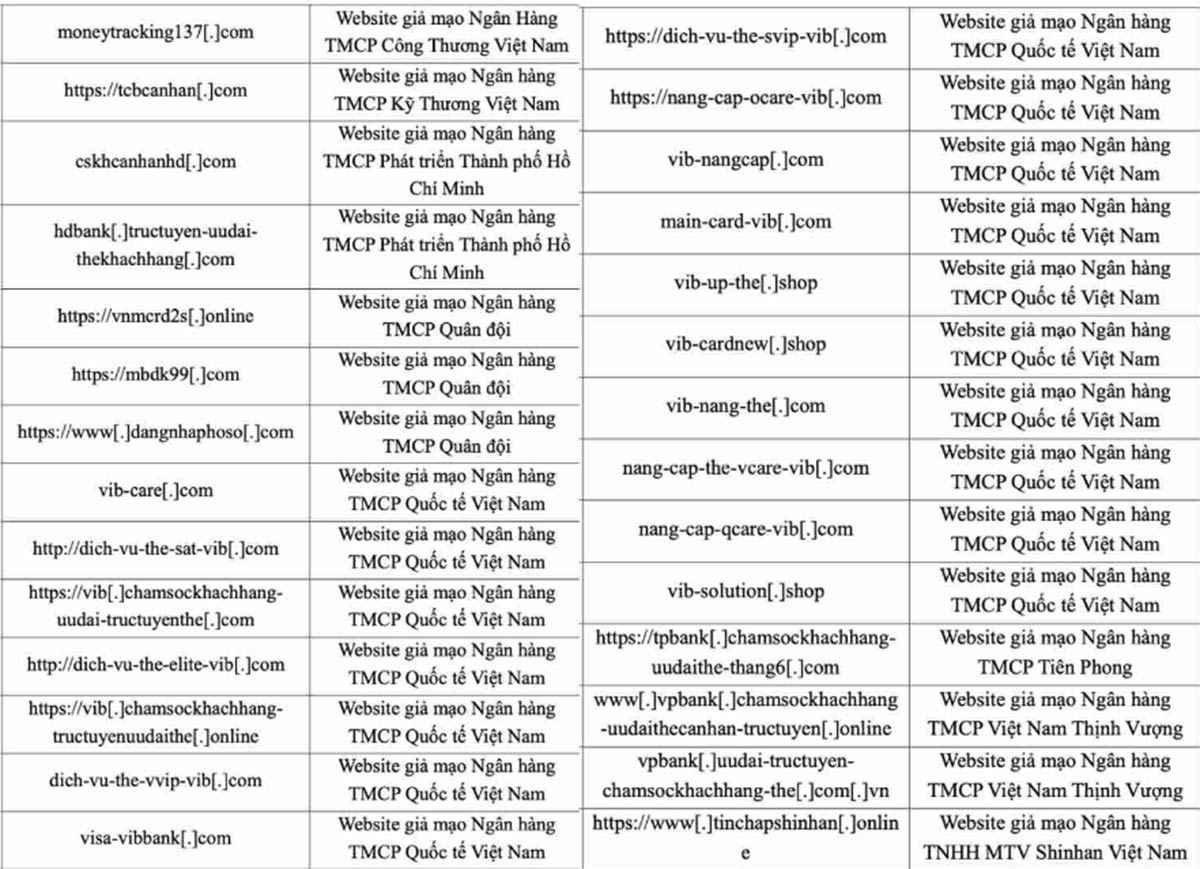 | | |
|---|---|
| moneytracking137[.]com | Website giả mạo Ngân Hàng TMCP Công Thương Việt Nam |
| https://tcbcanhan[.]com | Website giả mạo Ngân hàng TMCP Kỹ Thương Việt Nam |
| cskhcanhanhd[.]com | Website giả mạo Ngân hàng TMCP Phát triển Thành phố Hồ Chí Minh |
| hdbank[.]tructuyen-uudai-thekhachhang[.]com | Website giả mạo Ngân hàng TMCP Phát triển Thành phố Hồ Chí Minh |
| https://vnmcrd2s[.]online | Website giả mạo Ngân hàng TMCP Quân đội |
| https://mbdk99[.]com | Website giả mạo Ngân hàng TMCP Quân đội |
| https://www[.]dangnhaphoso[.]com | Website giả mạo Ngân hàng TMCP Quân đội |
| vib-care[.]com | Website giả mạo Ngân hàng TMCP Quốc tế Việt Nam |
| http://dich-vu-the-sat-vib[.]com | Website giả mạo Ngân hàng TMCP Quốc tế Việt Nam |
| https://vib[.]chamsockhachhang-uudai-tructuyenthe[.]com | Website giả mạo Ngân hàng TMCP Quốc tế Việt Nam |
| http://dich-vu-the-elite-vib[.]com | Website giả mạo Ngân hàng TMCP Quốc tế Việt Nam |
| https://vib[.]chamsockhachhang-tructuyenuudaithe[.]online | Website giả mạo Ngân hàng TMCP Quốc tế Việt Nam |
| dich-vu-the-vvip-vib[.]com | Website giả mạo Ngân hàng TMCP Quốc tế Việt Nam |
| visa-vibbank[.]com | Website giả mạo Ngân hàng TMCP Quốc tế Việt Nam |

| | |
|---|---|
| https://dich-vu-the-svip-vib[.]com | Website giả mạo Ngân hàng TMCP Quốc tế Việt Nam |
| https://nang-cap-ocare-vib[.]com | Website giả mạo Ngân hàng TMCP Quốc tế Việt Nam |
| vib-nangcap[.]com | Website giả mạo Ngân hàng TMCP Quốc tế Việt Nam |
| main-card-vib[.]com | Website giả mạo Ngân hàng TMCP Quốc tế Việt Nam |
| vib-up-the[.]shop | Website giả mạo Ngân hàng TMCP Quốc tế Việt Nam |
| vib-cardnew[.]shop | Website giả mạo Ngân hàng TMCP Quốc tế Việt Nam |
| vib-nang-the[.]com | Website giả mạo Ngân hàng TMCP Quốc tế Việt Nam |
| nang-cap-the-vcare-vib[.]com | Website giả mạo Ngân hàng TMCP Quốc tế Việt Nam |
| nang-cap-qcare-vib[.]com | Website giả mạo Ngân hàng TMCP Quốc tế Việt Nam |
| vib-solution[.]shop | Website giả mạo Ngân hàng TMCP Quốc tế Việt Nam |
| https://tpbank[.]chamsockhachhang-uudaithe-thang6[.]com | Website giả mạo Ngân hàng TMCP Tiên Phong |
| www[.]vpbank[.]chamsockhachhang-uudaithecanhan-tructuyen[.]online | Website giả mạo Ngân hàng TMCP Việt Nam Thịnh Vượng |
| vpbank[.]uudai-tructuyen-chamsockhachhang-the[.]com[.]vn | Website giả mạo Ngân hàng TMCP Việt Nam Thịnh Vượng |
| https://www[.]tinchapshinhan[.]online | Website giả mạo Ngân hàng TNHH MTV Shinhan Việt Nam |